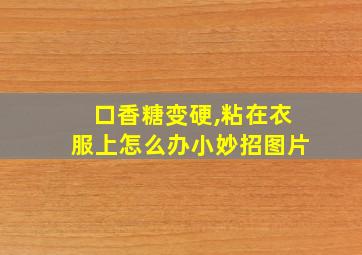 口香糖变硬,粘在衣服上怎么办小妙招图片